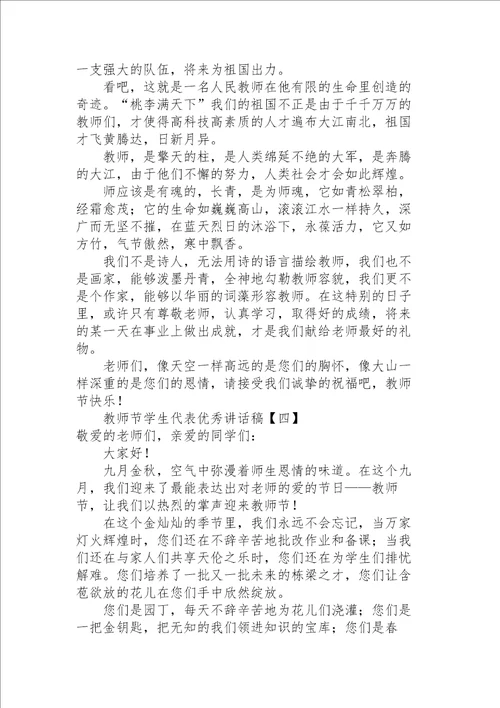 一支强大的队伍，将来为祖国出力。

看吧，这就是一名人民教师在他有限的生命里创造的奇迹。“桃李满天下”我们的祖国不正是由于千千万万的教师们，才使得高科技高素质的人才遍布大江南北，祖国才飞黄腾达，日新月异。

教师，是擎天的柱，是人类绵延不绝的大军，是奔腾的大江，由于他们不懈的努力，人类社会才会如此辉煌。

师应该是有魂的，长青，是为师魂，它如青松翠柏，经霜愈茂；它的生命如巍巍高山，滚滚江水一样持久，深广而无坚不摧，在蓝天烈日的沐浴下，永葆活力，它又如方竹，气节傲然，寒中飘香。

我们不是诗人，无法用诗的语言描绘教师，我们也不是画家，能够泼墨丹青，全神地勾勒教师容貌，我们更不是个作家，能够以华丽的词藻形容教师。在这特别的日子里，或许只有尊敬老师，认真学习，取得好的成绩，将来的某一天在事业上做出成就，才是我们献给老师最好的礼物。

老师们，像天空一样高远的是您们的胸怀，像大山一样深重的是您们的恩情，请接受我们诚挚的祝福吧，教师节快乐！

教师节学生代表优秀讲话稿【四】

敬爱的老师们，亲爱的同学们：

大家好！

九月金秋，空气中弥漫着师生恩情的味道。在这个九月，我们迎来了最能表达出对老师的爱的节日——教师节，让我们以热烈的掌声迎来教师节！

在这个金灿灿的季节里，我们永远不会忘记，当万家灯火辉煌时，您们还在不辞辛苦地批改作业和备课；当我们还在与家人们共享天伦之乐时，您们还在为学生们排忧解难。您们培养了一批又一批未来的栋梁之才，您们让含苞欲放的花儿在您们手中欣然绽放。

您们是园丁，每天不辞辛苦地为花儿们浇灌；您们是一把金钥匙，把无知的我们领进知识的宝库；您们是春